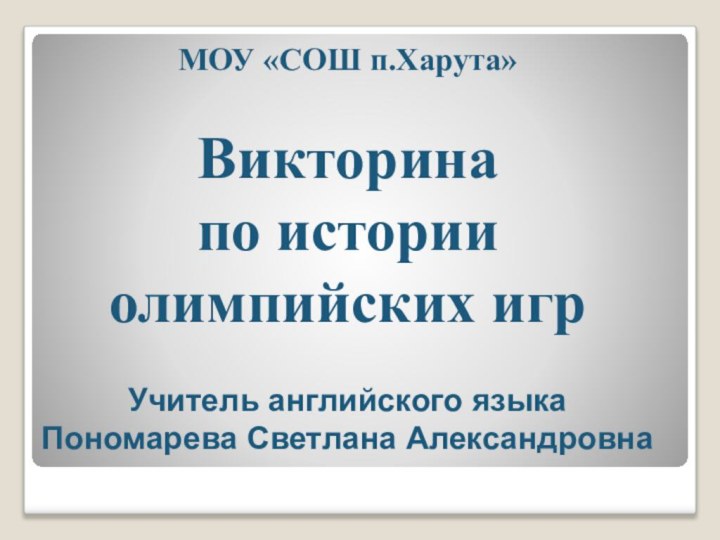 МОУ «СОШ п.Харута»

Викторина
по истории
олимпийских игр

Учитель английского языка
Пономарева Светлана Александровна